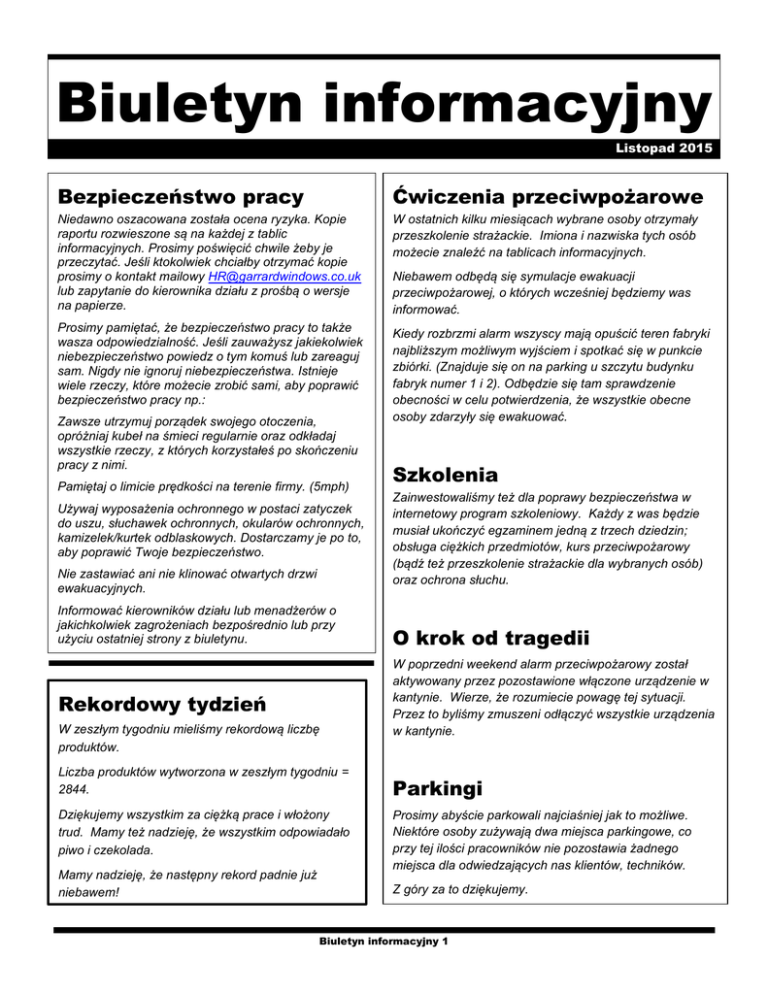 Biuletyn informacyjny

Listopad 2015

Bezpieczeństwo pracy

Niedawno oszacowana została ocena ryzyka. Kopie raportu rozwieszone są na każdej z tablic informacyjnych. Prosimy poświęcić chwile żeby je przeczytać. Jeśli ktokolwiek chciałby otrzymać kopie prosimy o kontakt mailowy HR@garrardwindows.co.uk lub zapytanie do kierownika działu z prośbą o wersje na papierze.

Prosimy pamiętać, że bezpieczeństwo pracy to także wasza odpowiedzialność. Jeśli zauważysz jakiekolwiek niebezpieczeństwo powiedz o tym komuś lub zareaguj sam. Nigdy nie ignoruj niebezpieczeństwa. Istnieje wiele rzeczy, które możecie zrobić sami, aby poprawić bezpieczeństwo pracy np.:

Zawsze utrzymuj porządek swojego otoczenia, opróżniaj kubeł na śmieci regularnie oraz odkładaj wszystkie rzeczy, z których korzystałeś po skończeniu pracy z nimi.

Pamiętaj o limicie prędkości na terenie firmy. (5mph)

Używaj wyposażenia ochronnego w postaci zatyczek do uszu, słuchawek ochronnych, okularów ochronnych, kamizelek/kurtek odblaskowych. Dostarczamy je po to, aby poprawić Twoje bezpieczeństwo.

Nie zastawiać ani nie klinować otwartych drzwi ewakuacyjnych.

Informować kierowników działu lub menadżerów o jakichkolwiek zagrożeniach bezpośrednio lub przy użyciu ostatniej strony z biuletynu.

Rekordowy tydzień

W zeszłym tygodniu mieliśmy rekordową liczbę produktów.

Liczba produktów wytworzona w zeszłym tygodniu = 2844.

Dziękujemy wszystkim za ciężką prace i włożony trud. Mamy też nadzieję, że wszystkim odpowiadało piwo i czekolada.

Mamy nadzieję, że następny rekord padnie już niebawem!

Ćwiczenia przeciwpożarowe

W ostatnich kilku miesiącach wybrane osoby otrzymały przeszkolenie strażackie. Imiona i nazwiska tych osób możecie znaleźć na tablicach informacyjnych.

Niebawem odbędą się symulacje ewakuacji przeciwpożarowej, o których wcześniej będziemy was informować.

Kiedy rozbrzmi alarm wszyscy mają opuścić teren fabryki najbliższym możliwym wyjściem i spotkać się w punkcie zbiórki. (Znajduje się on na parking u szczytu budynku fabryk numer 1 i 2). Odbędzie się tam sprawdzenie obecności w celu potwierdzenia, że wszystkie obecne osoby zdarzyły się ewakuować.

Szkolenia

Zainwestowaliśmy też dla poprawy bezpieczeństwa w internetowy program szkoleniowy. Każdy z was będzie musiał ukończyć egzaminem jedną z trzech dziedzin; obsługa ciężkich przedmiotów, kurs przeciwpożarowy (bądź też przeszkolenie strażackie dla wybranych osób) oraz ochrona słuchu.

O krok od tragedii

W poprzedni weekend alarm przeciwpożarowy został aktywowany przez pozostawione włączone urządzenie w kantynie. Wierze, że rozumiecie powagę tej sytuacji. Przez to byliśmy zmuszeni odłączyć wszystkie urządzenia w kantynie.

Parkingi

Prosimy abyście parkowali najciaśniej jak to możliwe. Niektóre osoby zużywają dwa miejsca parkingowe, co przy tej ilości pracowników nie pozostawia żadnego miejsca dla odwiedzających nas klientów, techników.

Z góry za to dziękujemy.

Biuletyn informacyjny 1